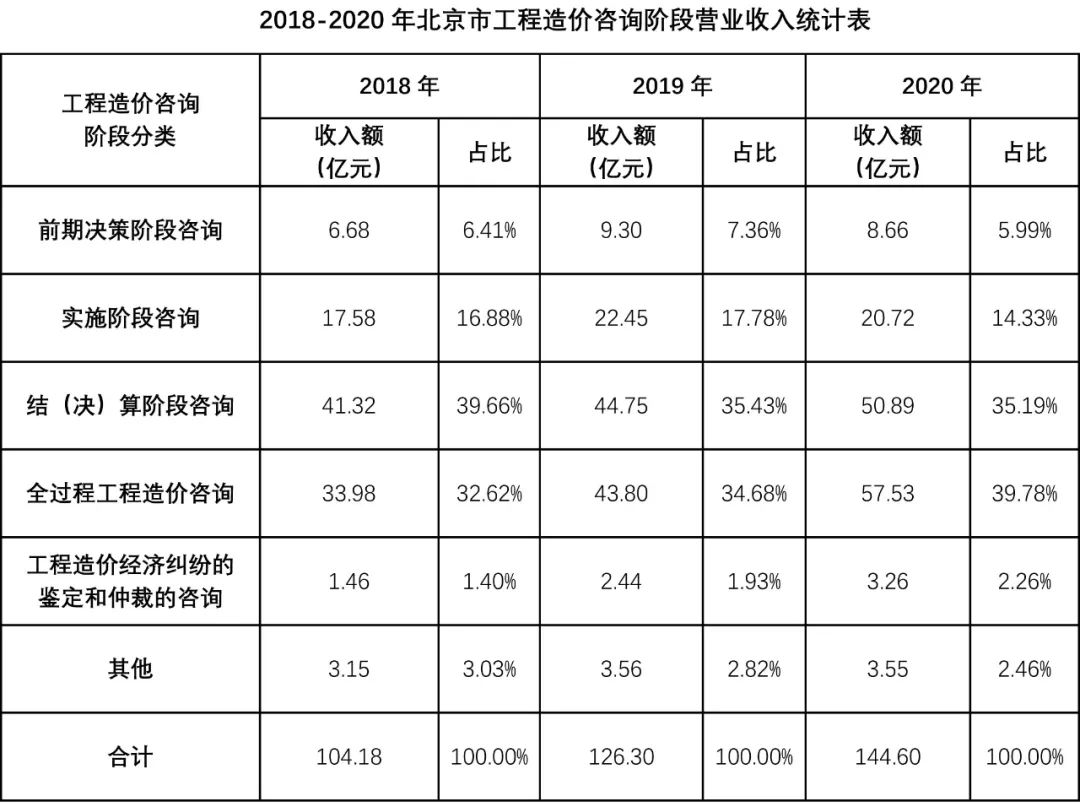 2018-2020年北京市工程造价咨询阶段营业收入统计表

| 工程造价咨询阶段分类 | 2018年 | | 2019年 | | 2020年 | |
|---|---|---|---|---|---|---|
| | 收入额（亿元） | 占比 | 收入额（亿元） | 占比 | 收入额（亿元） | 占比 |
| 前期决策阶段咨询 | 6.68 | 6.41% | 9.30 | 7.36% | 8.66 | 5.99% |
| 实施阶段咨询 | 17.58 | 16.88% | 22.45 | 17.78% | 20.72 | 14.33% |
| 结（决）算阶段咨询 | 41.32 | 39.66% | 44.75 | 35.43% | 50.89 | 35.19% |
| 全过程工程造价咨询 | 33.98 | 32.62% | 43.80 | 34.68% | 57.53 | 39.78% |
| 工程造价经济纠纷的鉴定和仲裁的咨询 | 1.46 | 1.40% | 2.44 | 1.93% | 3.26 | 2.26% |
| 其他 | 3.15 | 3.03% | 3.56 | 2.82% | 3.55 | 2.46% |
| 合计 | 104.18 | 100.00% | 126.30 | 100.00% | 144.60 | 100.00% |